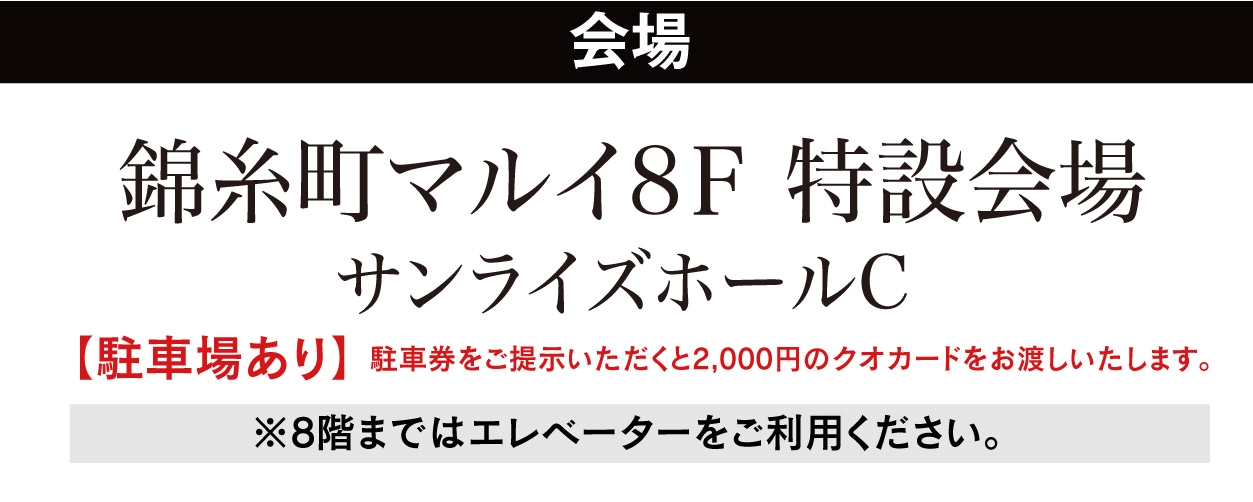 会場

錦糸町マルイ8F 特設会場
サンライズホールC

【駐車場あり】 駐車券をご提示いただくと2,000円のクオカードをお渡しいたします。

※8階まではエレベーターをご利用ください。